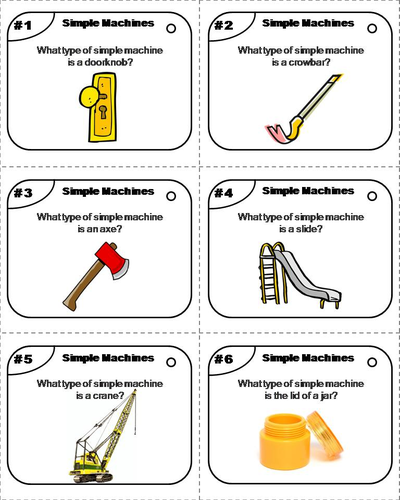 #1
Simple Machines

What type of simple machine is a doorknob?

#2
Simple Machines

What type of simple machine is a crowbar?

#3
Simple Machines

What type of simple machine is an axe?

#4
Simple Machines

What type of simple machine is a slide?

#5
Simple Machines

What type of simple machine is a crane?

#6
Simple Machines

What type of simple machine is the lid of a jar?